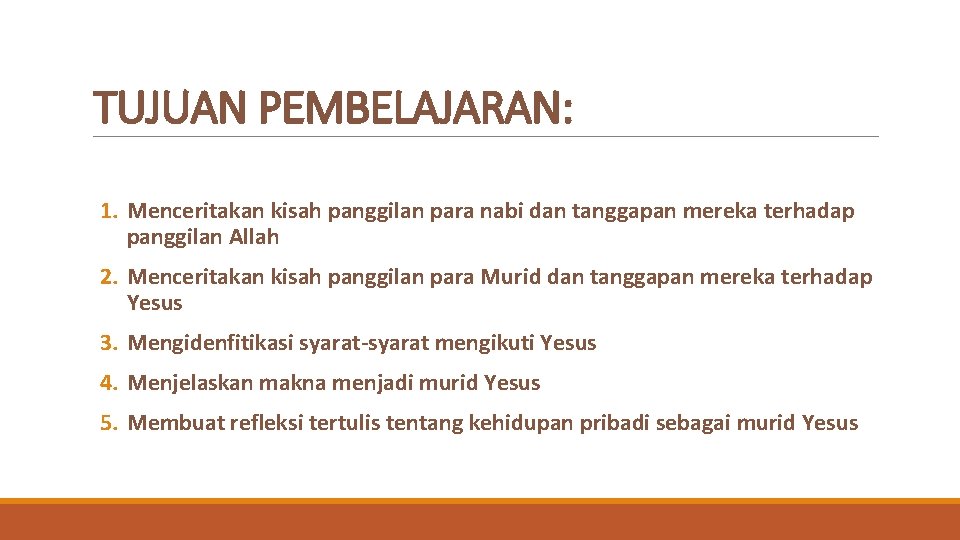 TUJUAN PEMBELAJARAN:

1. Menceritakan kisah panggilan para nabi dan tanggapan mereka terhadap panggilan Allah

2. Menceritakan kisah panggilan para Murid dan tanggapan mereka terhadap Yesus

3. Mengidenfitikasi syarat-syarat mengikuti Yesus

4. Menjelaskan makna menjadi murid Yesus

5. Membuat refleksi tertulis tentang kehidupan pribadi sebagai murid Yesus